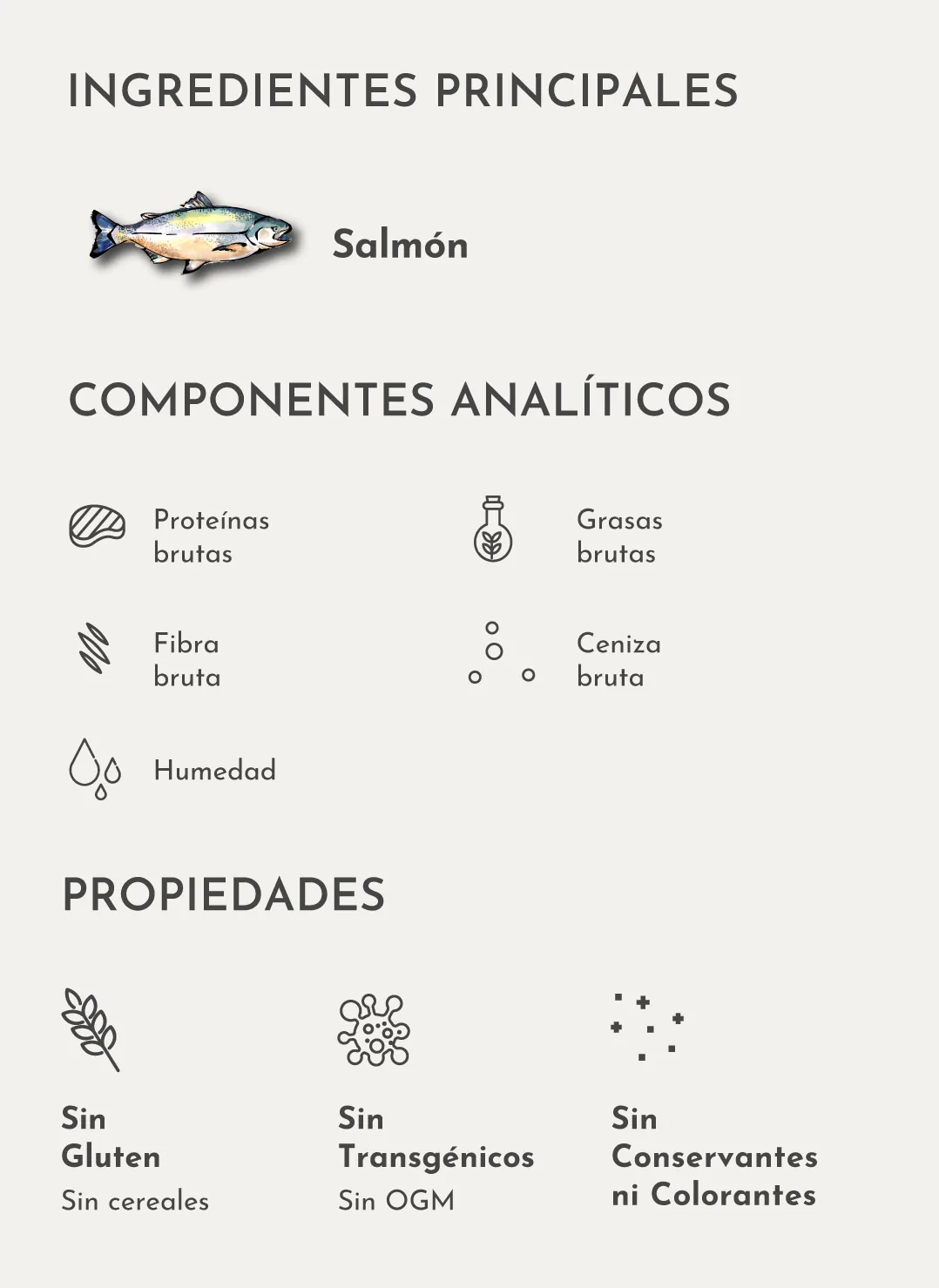 INGREDIENTES PRINCIPALES

Salmón

COMPONENTES ANALÍTICOS

Proteínas brutas

Grasas brutas

Fibra bruta

Ceniza bruta

Humedad

PROPIEDADES

Sin Gluten
Sin cereales

Sin Transgénicos
Sin OGM

Sin Conservantes ni Colorantes